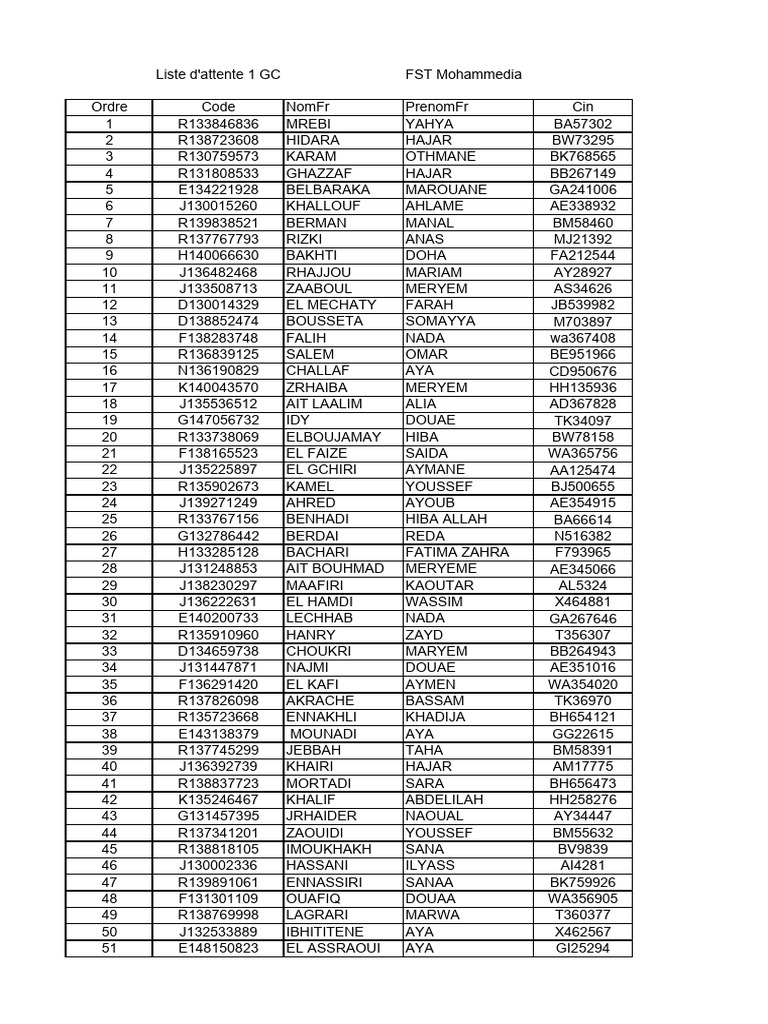 Liste d'attente 1 GC FST Mohammedia

| Ordre | Code | NomFr | PrenomFr | Cin |
|---|---|---|---|---|
| 1 | R133846836 | MREBI | YAHYA | BA57302 |
| 2 | R138723608 | HIDARA | HAJAR | BW73295 |
| 3 | R130759573 | KARAM | OTHMANE | BK768565 |
| 4 | R131808533 | GHAZZAF | HAJAR | BB267149 |
| 5 | E134221928 | BELBARAKA | MAROUANE | GA241006 |
| 6 | J130015260 | KHALLOUF | AHLAME | AE338932 |
| 7 | R139838521 | BERMAN | MANAL | BM58460 |
| 8 | R137767793 | RIZKI | ANAS | MJ21392 |
| 9 | H140066630 | BAKHTI | DOHA | FA212544 |
| 10 | J136482468 | RHAJJOU | MARIAM | AY28927 |
| 11 | J133508713 | ZAABOUL | MERYEM | AS34626 |
| 12 | D130014329 | EL MECHATY | FARAH | JB539982 |
| 13 | D138852474 | BOUSSETA | SOMAYYA | M703897 |
| 14 | F138283748 | FALIH | NADA | wa367408 |
| 15 | R136839125 | SALEM | OMAR | BE951966 |
| 16 | N136190829 | CHALLAF | AYA | CD950676 |
| 17 | K140043570 | ZRHAIBA | MERYEM | HH135936 |
| 18 | J135536512 | AIT LAALIM | ALIA | AD367828 |
| 19 | G147056732 | IDY | DOUAE | TK34097 |
| 20 | R133738069 | ELBOUJAMAY | HIBA | BW78158 |
| 21 | F138165523 | EL FAIZE | SAIDA | WA365756 |
| 22 | J135225897 | EL GCHIRI | AYMANE | AA125474 |
| 23 | R135902673 | KAMEL | YOUSSEF | BJ500655 |
| 24 | J139271249 | AHRED | AYOUB | AE354915 |
| 25 | R133767156 | BENHADI | HIBA ALLAH | BA66614 |
| 26 | G132786442 | BERDAI | REDA | N516382 |
| 27 | H133285128 | BACHARI | FATIMA ZAHRA | F793965 |
| 28 | J131248853 | AIT BOUHMAD | MERYEME | AE345066 |
| 29 | J138230297 | MAAFIRI | KAOUTAR | AL5324 |
| 30 | J136222631 | EL HAMDI | WASSIM | X464881 |
| 31 | E140200733 | LECHHAB | NADA | GA267646 |
| 32 | R135910960 | HANRY | ZAYD | T356307 |
| 33 | D134659738 | CHOUKRI | MARYEM | BB264943 |
| 34 | J131447871 | NAJMI | DOUAE | AE351016 |
| 35 | F136291420 | EL KAFI | AYMEN | WA354020 |
| 36 | R137826098 | AKRACHE | BASSAM | TK36970 |
| 37 | R135723668 | ENNAKHLI | KHADIJA | BH654121 |
| 38 | E143138379 | MOUNADI | AYA | GG22615 |
| 39 | R137745299 | JEBBAH | TAHA | BM58391 |
| 40 | J136392739 | KHAIRI | HAJAR | AM17775 |
| 41 | R138837723 | MORTADI | SARA | BH656473 |
| 42 | K135246467 | KHALIF | ABDELILAH | HH258276 |
| 43 | G131457395 | JRHAIDER | NAOUAL | AY34447 |
| 44 | R137341201 | ZAOUIDI | YOUSSEF | BM55632 |
| 45 | R138818105 | IMOUKHAKH | SANA | BV9839 |
| 46 | J130002336 | HASSANI | ILYASS | AI4281 |
| 47 | R139891061 | ENNASSIRI | SANAA | BK759926 |
| 48 | F131301109 | OUAFIQ | DOUAA | WA356905 |
| 49 | R138769998 | LAGRARI | MARWA | T360377 |
| 50 | J132533889 | IBHITITENE | AYA | X462567 |
| 51 | E148150823 | EL ASSRAOUI | AYA | GI25294 |